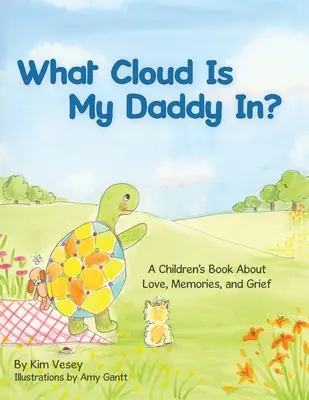 What Cloud Is My Daddy In?

A Children's Book About Love, Memories, and Grief

By Kim Vesey
Illustrations by Amy Gantt